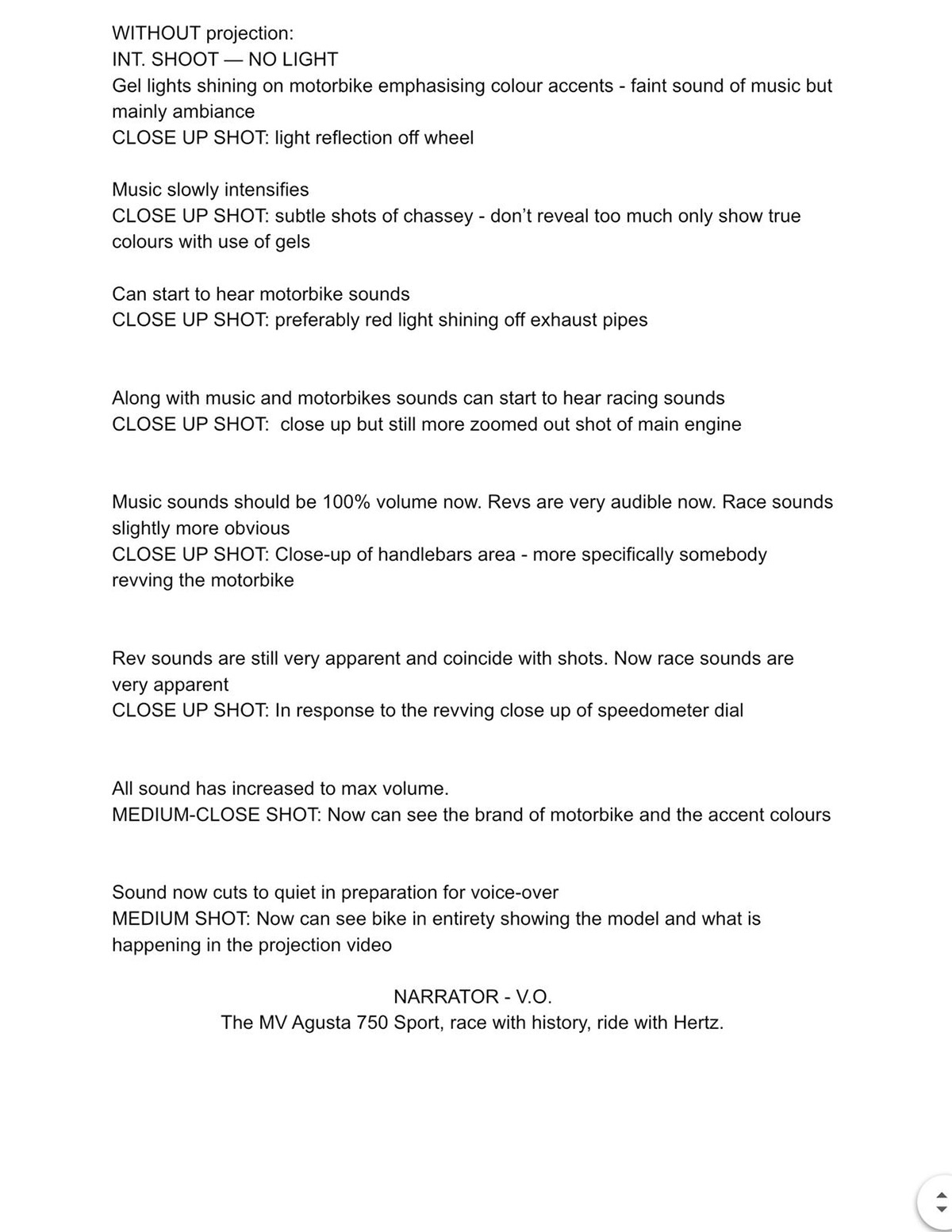 WITHOUT projection:
INT. SHOOT — NO LIGHT
Gel lights shining on motorbike emphasising colour accents - faint sound of music but mainly ambiance
CLOSE UP SHOT: light reflection off wheel

Music slowly intensifies
CLOSE UP SHOT: subtle shots of chassey - don't reveal too much only show true colours with use of gels

Can start to hear motorbike sounds
CLOSE UP SHOT: preferably red light shining off exhaust pipes

Along with music and motorbikes sounds can start to hear racing sounds
CLOSE UP SHOT: close up but still more zoomed out shot of main engine

Music sounds should be 100% volume now. Revs are very audible now. Race sounds slightly more obvious
CLOSE UP SHOT: Close-up of handlebars area - more specifically somebody revving the motorbike

Rev sounds are still very apparent and coincide with shots. Now race sounds are very apparent
CLOSE UP SHOT: In response to the revving close up of speedometer dial

All sound has increased to max volume.
MEDIUM-CLOSE SHOT: Now can see the brand of motorbike and the accent colours

Sound now cuts to quiet in preparation for voice-over
MEDIUM SHOT: Now can see bike in entirety showing the model and what is happening in the projection video

NARRATOR - V.O.
The MV Agusta 750 Sport, race with history, ride with Hertz.